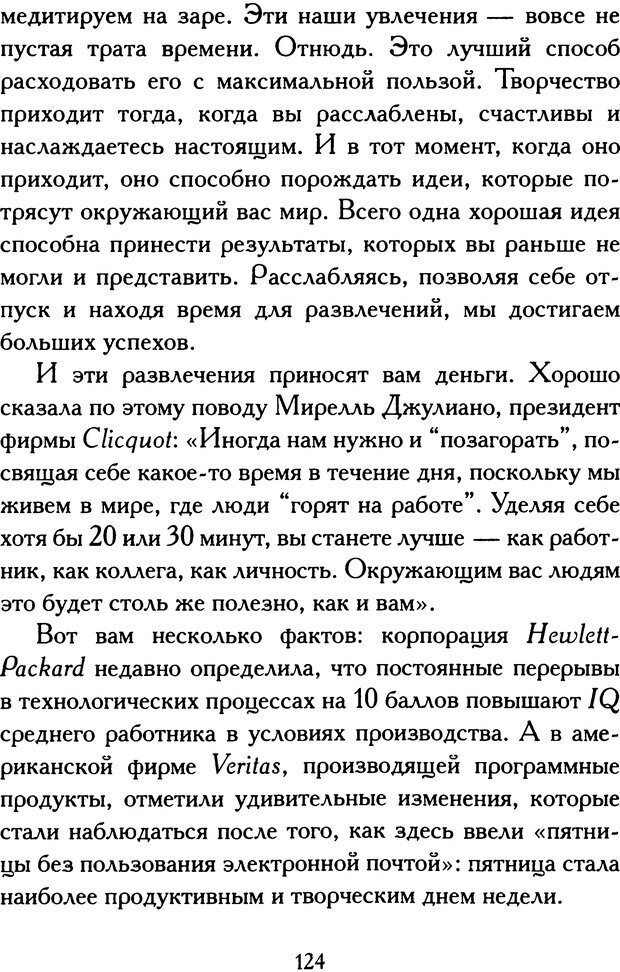 медитируем на заре. Эти наши увлечения — вовсе не пустая трата времени. Отнюдь. Это лучший способ расходовать его с максимальной пользой. Творчество приходит тогда, когда вы расслаблены, счастливы и наслаждаетесь настоящим. И в тот момент, когда оно приходит, оно способно порождать идеи, которые потрясут окружающий вас мир. Всего одна хорошая идея способна принести результаты, которых вы раньше не могли и представить. Расслабляясь, позволяя себе отпуск и находя время для развлечений, мы достигаем больших успехов.

И эти развлечения приносят вам деньги. Хорошо сказала по этому поводу Мирелль Джулиано, президент фирмы Clicquot: «Иногда нам нужно и "позагорать", посвящая себе какое-то время в течение дня, поскольку мы живем в мире, где люди "горят на работе". Уделяя себе хотя бы 20 или 30 минут, вы станете лучше — как работник, как коллега, как личность. Окружающим вас людям это будет столь же полезно, как и вам».

Вот вам несколько фактов: корпорация Hewlett-Packard недавно определила, что постоянные перерывы в технологических процессах на 10 баллов повышают IQ среднего работника в условиях производства. А в американской фирме Veritas, производящей программные продукты, отметили удивительные изменения, которые стали наблюдаться после того, как здесь ввели «пятницы без пользования электронной почтой»: пятница стала наиболее продуктивным и творческим днем недели.

124